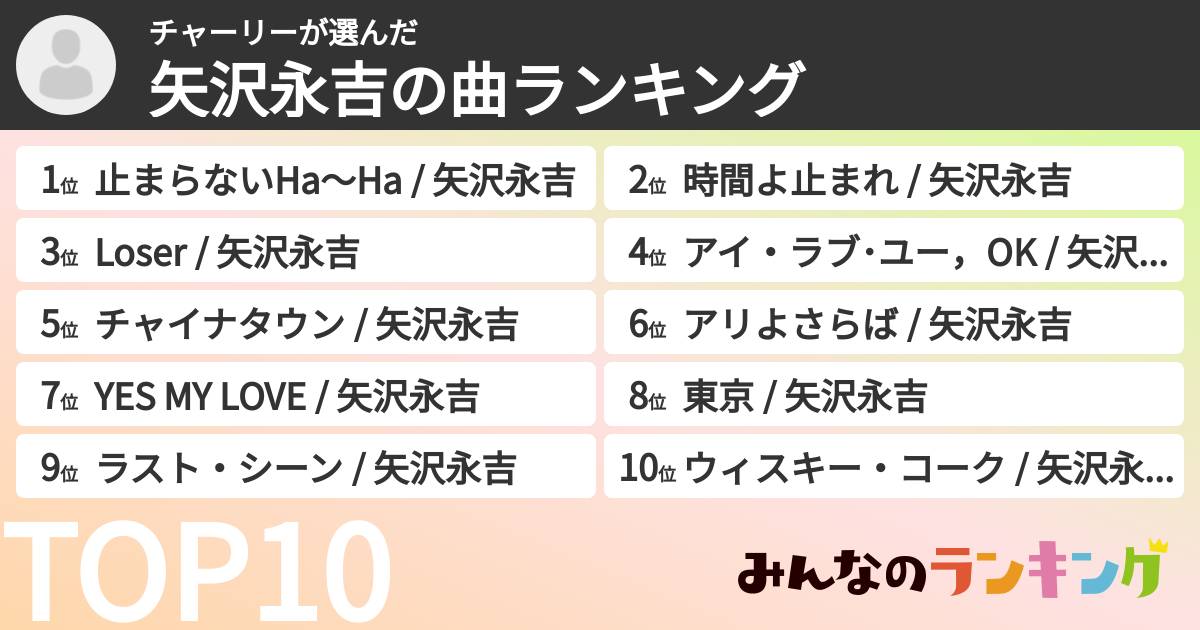 チャーリーが選んだ
矢沢永吉の曲ランキング

1位 止まらないHa〜Ha / 矢沢永吉
2位 時間よ止まれ / 矢沢永吉
3位 Loser / 矢沢永吉
4位 アイ・ラブ･ユー，OK / 矢沢...
5位 チャイナタウン / 矢沢永吉
6位 アリよさらば / 矢沢永吉
7位 YES MY LOVE / 矢沢永吉
8位 東京 / 矢沢永吉
9位 ラスト・シーン / 矢沢永吉
10位 ウィスキー・コーク / 矢沢永...

TOP10

みんなのランキング